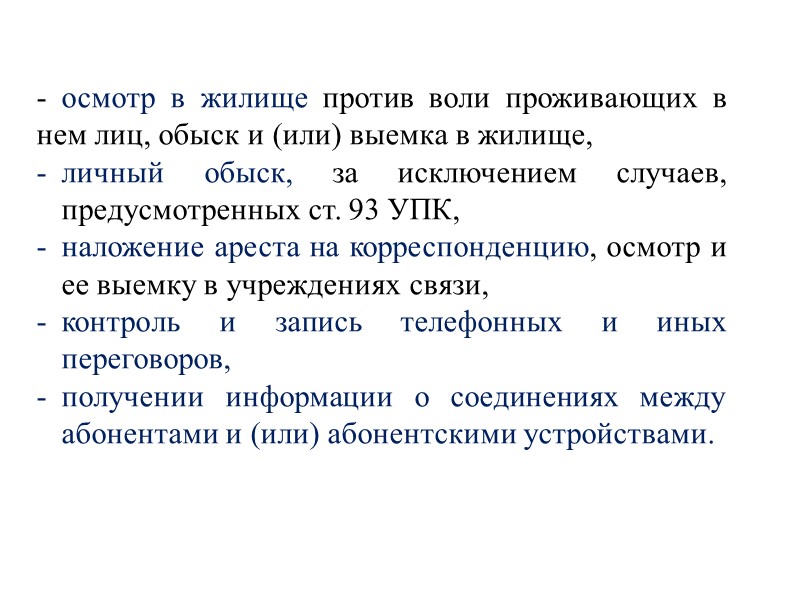 - осмотр в жилище против воли проживающих в нем лиц, обыск и (или) выемка в жилище,
- личный обыск, за исключением случаев, предусмотренных ст. 93 УПК,
- наложение ареста на корреспонденцию, осмотр и ее выемку в учреждениях связи,
- контроль и запись телефонных и иных переговоров,
- получении информации о соединениях между абонентами и (или) абонентскими устройствами.